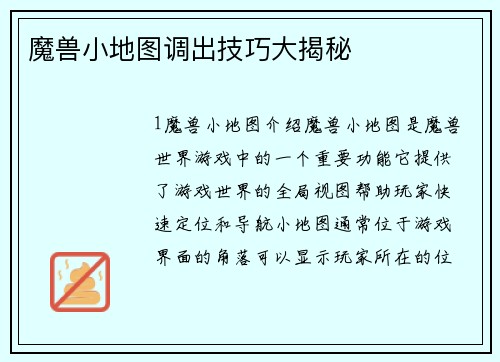 魔兽小地图调出技巧大揭秘

1魔兽小地图介绍魔兽小地图是魔兽世界游戏中的一个重要功能它提供了游戏世界的全局视图帮助玩家快速定位和导航小地图通常位于游戏界面的角落可以显示玩家所在的位